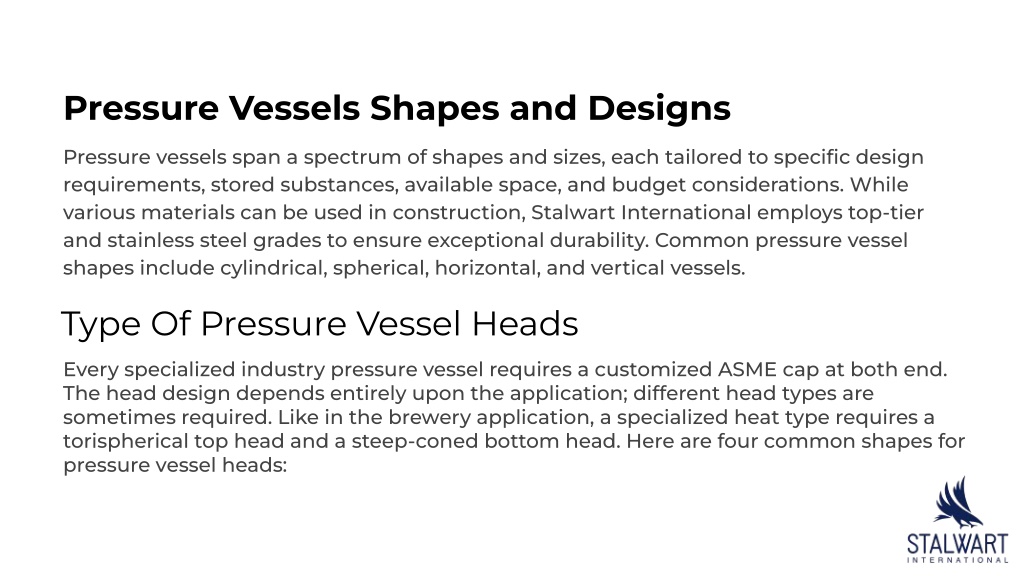 Pressure Vessels Shapes and Designs

Pressure vessels span a spectrum of shapes and sizes, each tailored to specific design requirements, stored substances, available space, and budget considerations. While various materials can be used in construction, Stalwart International employs top-tier and stainless steel grades to ensure exceptional durability. Common pressure vessel shapes include cylindrical, spherical, horizontal, and vertical vessels.

Type Of Pressure Vessel Heads

Every specialized industry pressure vessel requires a customized ASME cap at both end. The head design depends entirely upon the application; different head types are sometimes required. Like in the brewery application, a specialized heat type requires a torispherical top head and a steep-coned bottom head. Here are four common shapes for pressure vessel heads:

STALWART
INTERNATIONAL